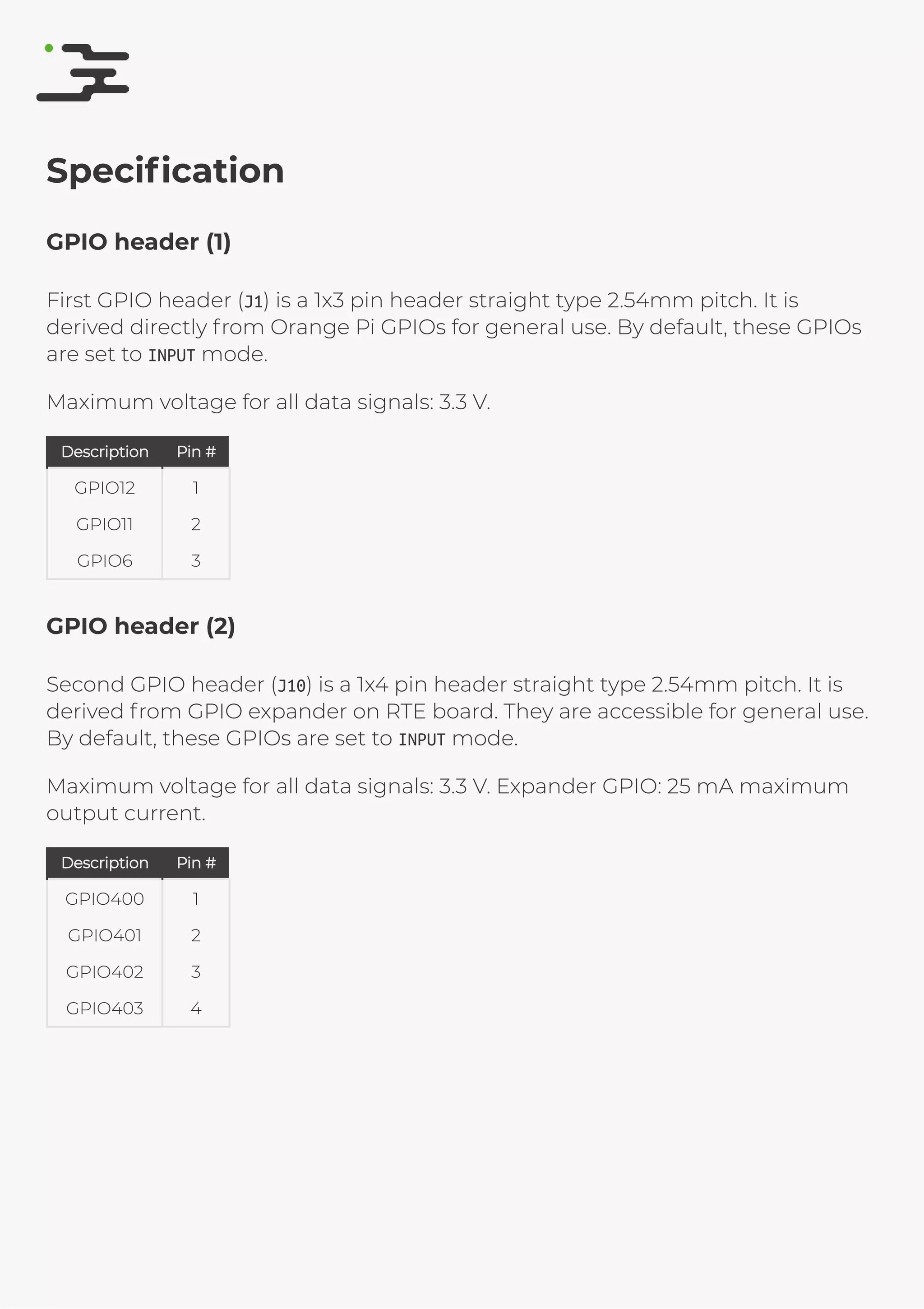 Specification

GPIO header (1)

First GPIO header (J1) is a 1x3 pin header straight type 2.54mm pitch. It is derived directly from Orange Pi GPIOs for general use. By default, these GPIOs are set to INPUT mode.

Maximum voltage for all data signals: 3.3 V.

| Description | Pin # |
|---|---|
| GPIO12 | 1 |
| GPIO11 | 2 |
| GPIO6 | 3 |

GPIO header (2)

Second GPIO header (J10) is a 1x4 pin header straight type 2.54mm pitch. It is derived from GPIO expander on RTE board. They are accessible for general use. By default, these GPIOs are set to INPUT mode.

Maximum voltage for all data signals: 3.3 V. Expander GPIO: 25 mA maximum output current.

| Description | Pin # |
|---|---|
| GPIO400 | 1 |
| GPIO401 | 2 |
| GPIO402 | 3 |
| GPIO403 | 4 |